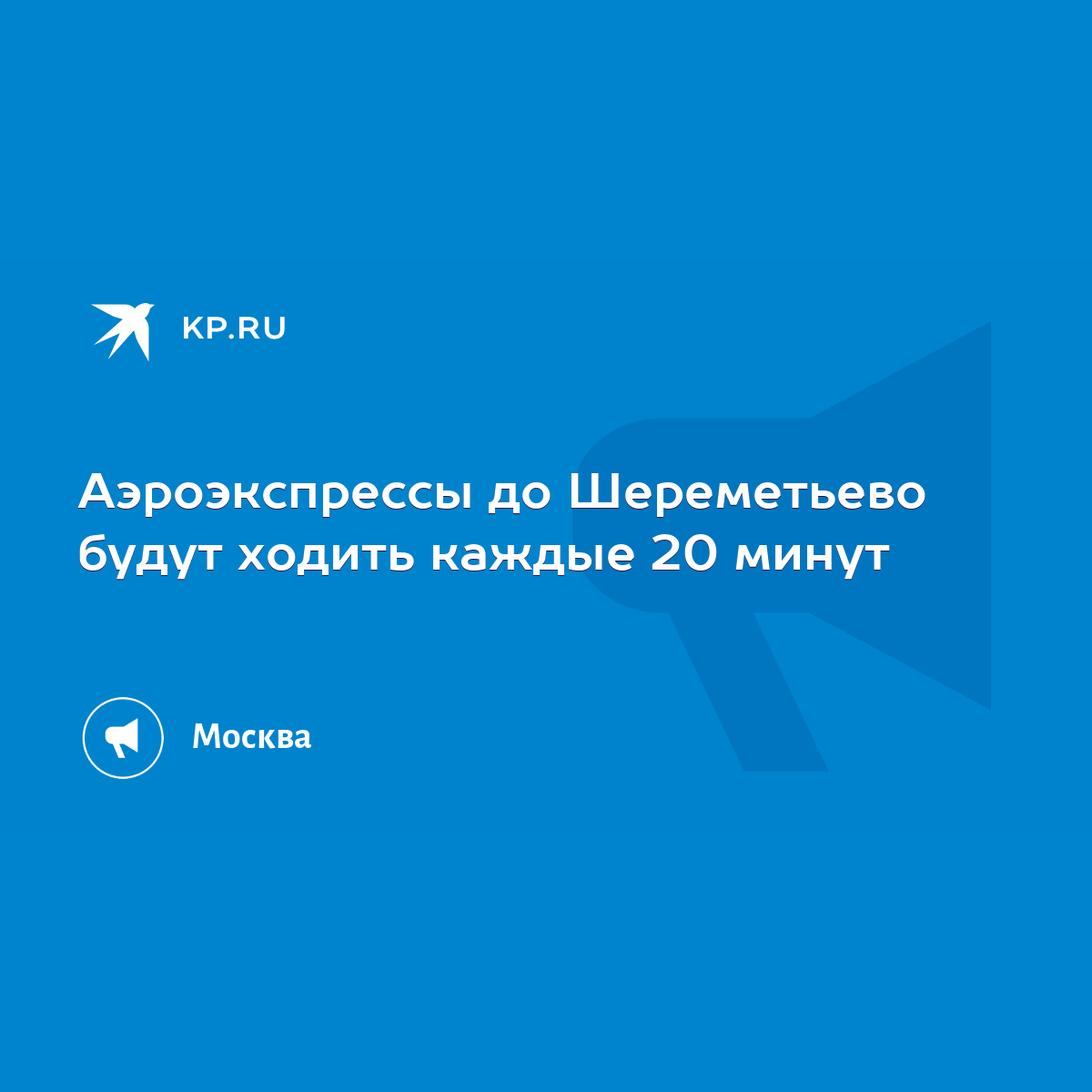 KP.RU

Аэроэкспрессы до Шереметьево будут ходить каждые 20 минут

Москва